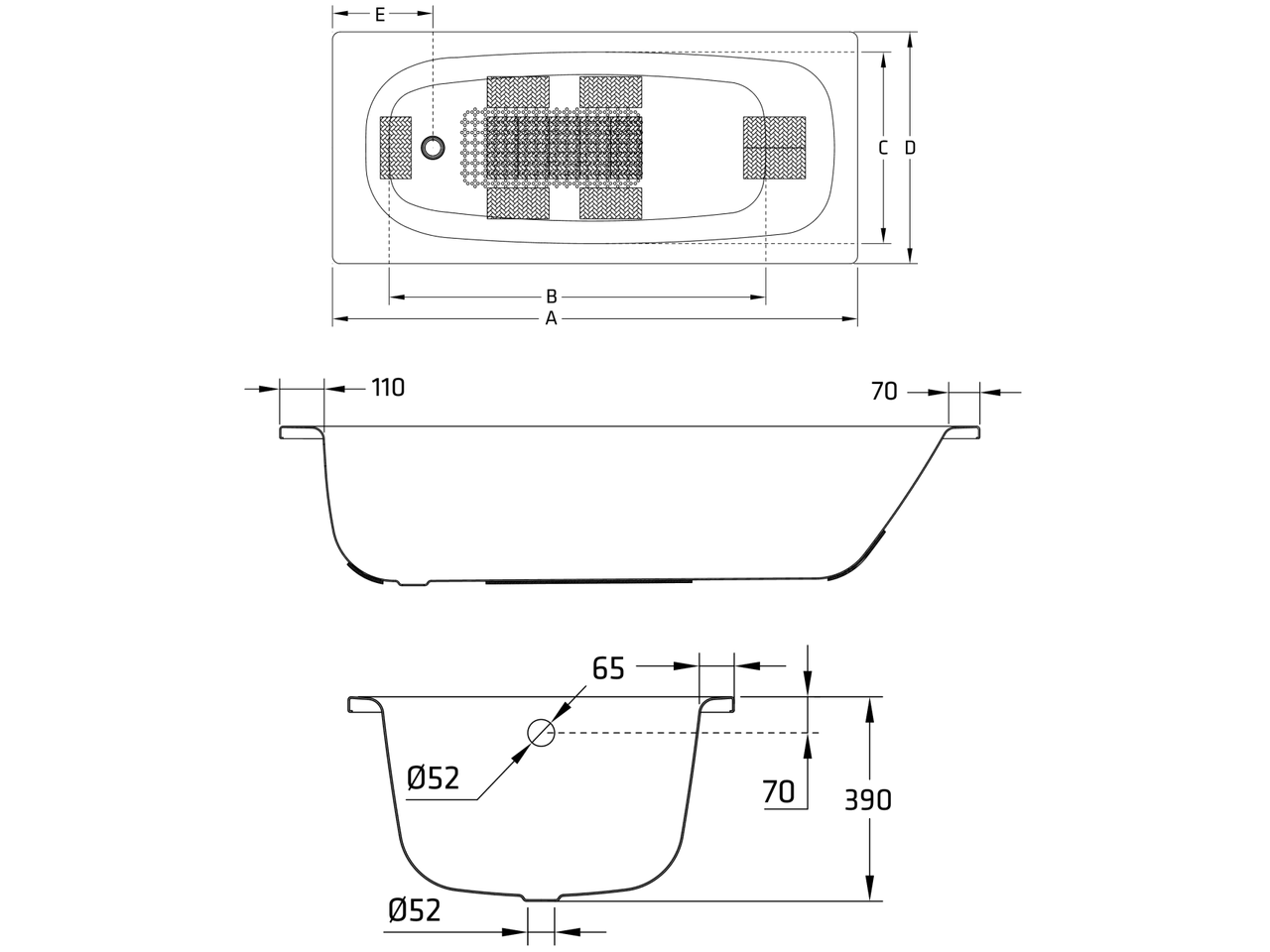 E
C
D
B
A
110
70
65
Ø52
70
390
Ø52